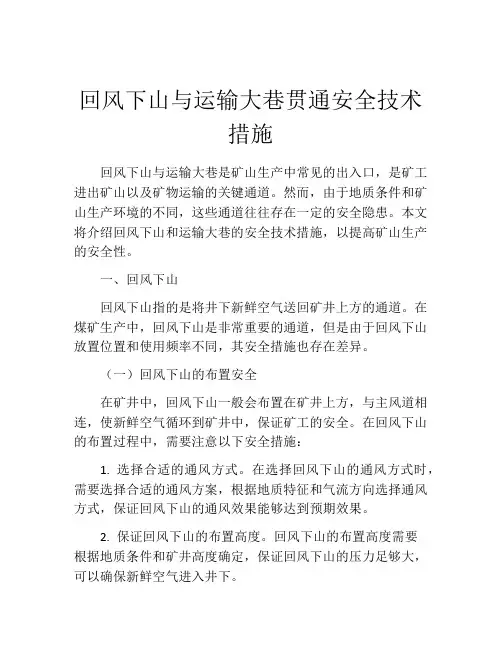 回风下山与运输大巷贯通安全技术措施

回风下山与运输大巷是矿山生产中常见的出入口，是矿工进出矿山以及矿物运输的关键通道。然而，由于地质条件和矿山生产环境的不同，这些通道往往存在一定的安全隐患。本文将介绍回风下山和运输大巷的安全技术措施，以提高矿山生产的安全性。

一、回风下山

回风下山指的是将井下新鲜空气送回矿井上方的通道。在煤矿生产中，回风下山是非常重要的通道，但是由于回风下山放置位置和使用频率不同，其安全措施也存在差异。

（一）回风下山的布置安全

在矿井中，回风下山一般会布置在矿井上方，与主风道相连，使新鲜空气循环到矿井中，保证矿工的安全。在回风下山的布置过程中，需要注意以下安全措施：

1. 选择合适的通风方式。在选择回风下山的通风方式时，需要选择合适的通风方案，根据地质特征和气流方向选择通风方式，保证回风下山的通风效果能够达到预期效果。

2. 保证回风下山的布置高度。回风下山的布置高度需要根据地质条件和矿井高度确定，保证回风下山的压力足够大，可以确保新鲜空气进入井下。